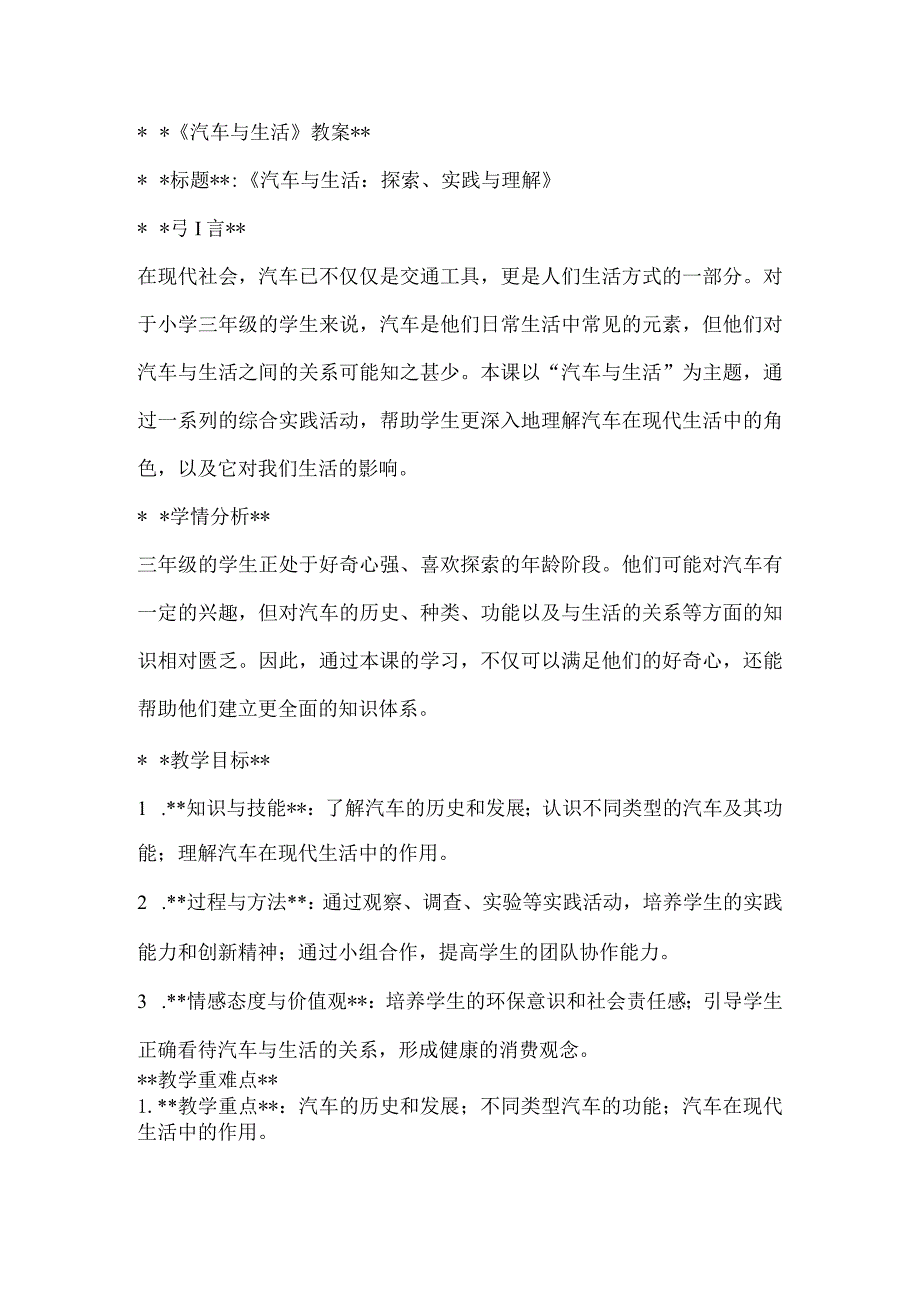 * *《汽车与生活》教案**

* *标题**:《汽车与生活：探索、实践与理解》

* *弓I言**

在现代社会，汽车已不仅仅是交通工具，更是人们生活方式的一部分。对于小学三年级的学生来说，汽车是他们日常生活中常见的元素，但他们对汽车与生活之间的关系可能知之甚少。本课以“汽车与生活”为主题，通过一系列的综合实践活动，帮助学生更深入地理解汽车在现代生活中的角色，以及它对我们生活的影响。

* *学情分析**

三年级的学生正处于好奇心强、喜欢探索的年龄阶段。他们可能对汽车有一定的兴趣，但对汽车的历史、种类、功能以及与生活的关系等方面的知识相对匮乏。因此，通过本课的学习，不仅可以满足他们的好奇心，还能帮助他们建立更全面的知识体系。

* *教学目标**

1 .**知识与技能**：了解汽车的历史和发展；认识不同类型的汽车及其功能；理解汽车在现代生活中的作用。

2 .**过程与方法**：通过观察、调查、实验等实践活动，培养学生的实践能力和创新精神；通过小组合作，提高学生的团队协作能力。

3 .**情感态度与价值观**：培养学生的环保意识和社会责任感；引导学生正确看待汽车与生活的关系，形成健康的消费观念。

**教学重难点**

1. **教学重点**：汽车的历史和发展；不同类型汽车的功能；汽车在现代生活中的作用。